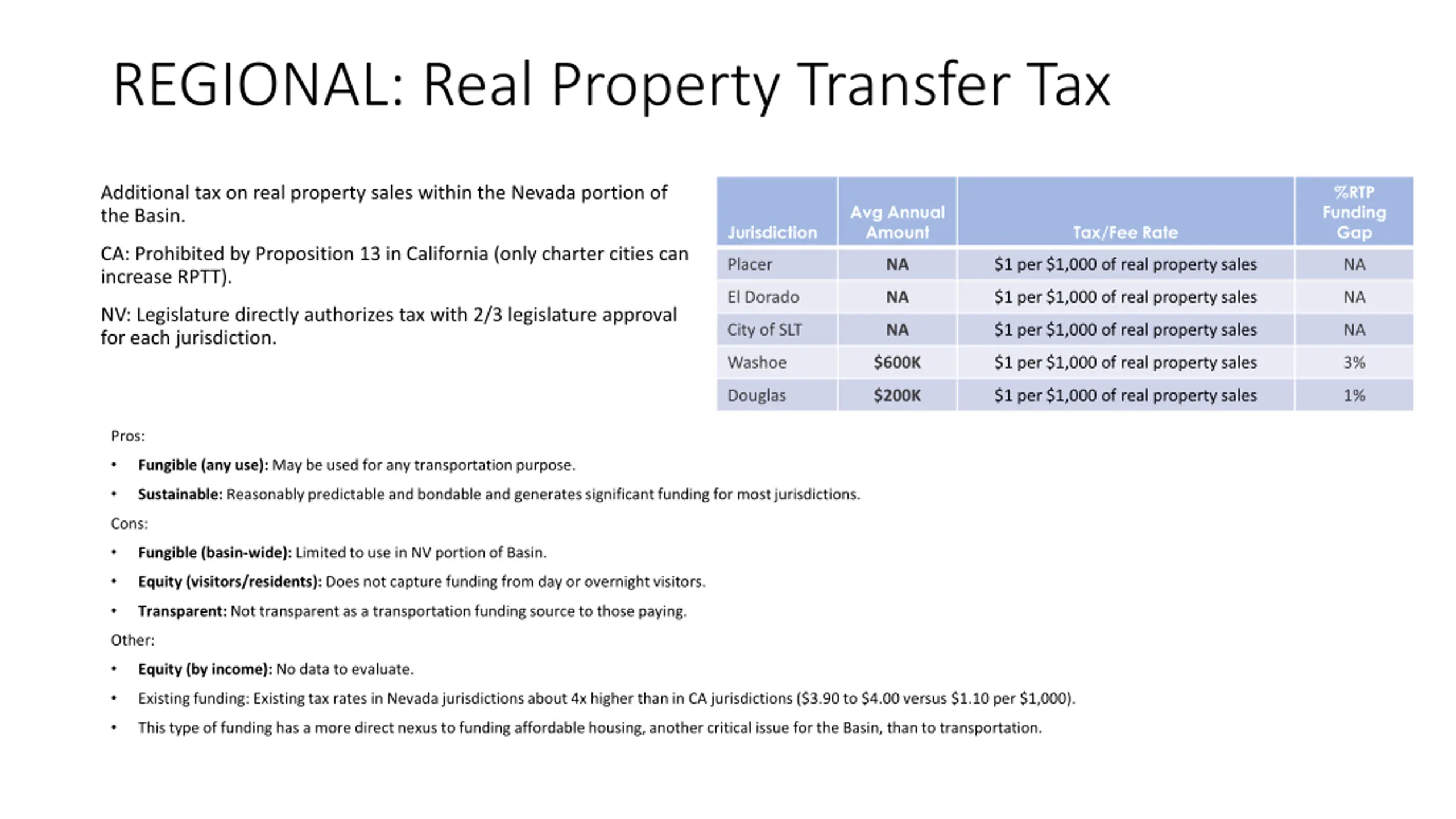 REGIONAL: Real Property Transfer Tax

Additional tax on real property sales within the Nevada portion of the Basin.

CA: Prohibited by Proposition 13 in California (only charter cities can increase RPTT).

NV: Legislature directly authorizes tax with 2/3 legislature approval for each jurisdiction.

| Jurisdiction | Avg Annual Amount | Tax/Fee Rate | %RTP Funding Gap |
|---|---|---|---|
| Placer | NA | \$1 per \$1,000 of real property sales | NA |
| El Dorado | NA | \$1 per \$1,000 of real property sales | NA |
| City of SLT | NA | \$1 per \$1,000 of real property sales | NA |
| Washoe | \$600K | \$1 per \$1,000 of real property sales | 3% |
| Douglas | \$200K | \$1 per \$1,000 of real property sales | 1% |

Pros:

• Fungible (any use): May be used for any transportation purpose.

• Sustainable: Reasonably predictable and bondable and generates significant funding for most jurisdictions.

Cons:

• Fungible (basin-wide): Limited to use in NV portion of Basin.

• Equity (visitors/residents): Does not capture funding from day or overnight visitors.

• Transparent: Not transparent as a transportation funding source to those paying.

Other:

• Equity (by income): No data to evaluate.

• Existing funding: Existing tax rates in Nevada jurisdictions about 4x higher than in CA jurisdictions (\$3.90 to \$4.00 versus \$1.10 per \$1,000).

• This type of funding has a more direct nexus to funding affordable housing, another critical issue for the Basin, than to transportation.